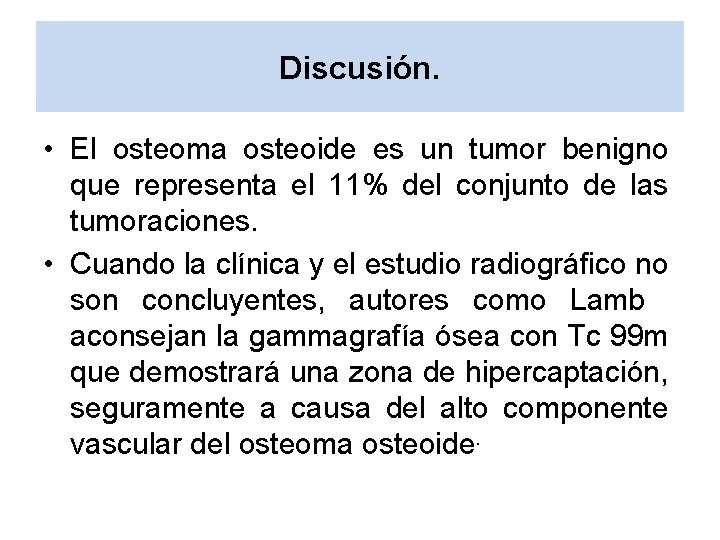 Discusión.

• El osteoma osteoide es un tumor benigno que representa el 11% del conjunto de las tumoraciones.
• Cuando la clínica y el estudio radiográfico no son concluyentes, autores como Lamb aconsejan la gammagrafía ósea con Tc 99m que demostrará una zona de hipercaptación, seguramente a causa del alto componente vascular del osteoma osteoide.